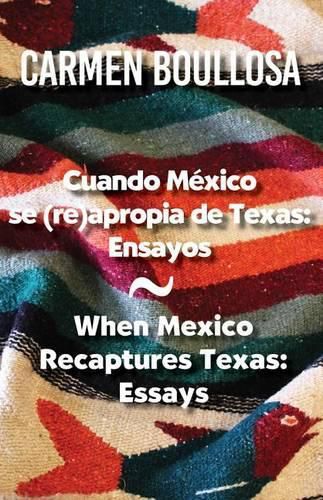 CARMEN BOULLOSA

Cuando México se (re)apropia de Texas: Ensayos

~

When Mexico Recaptures Texas: Essays